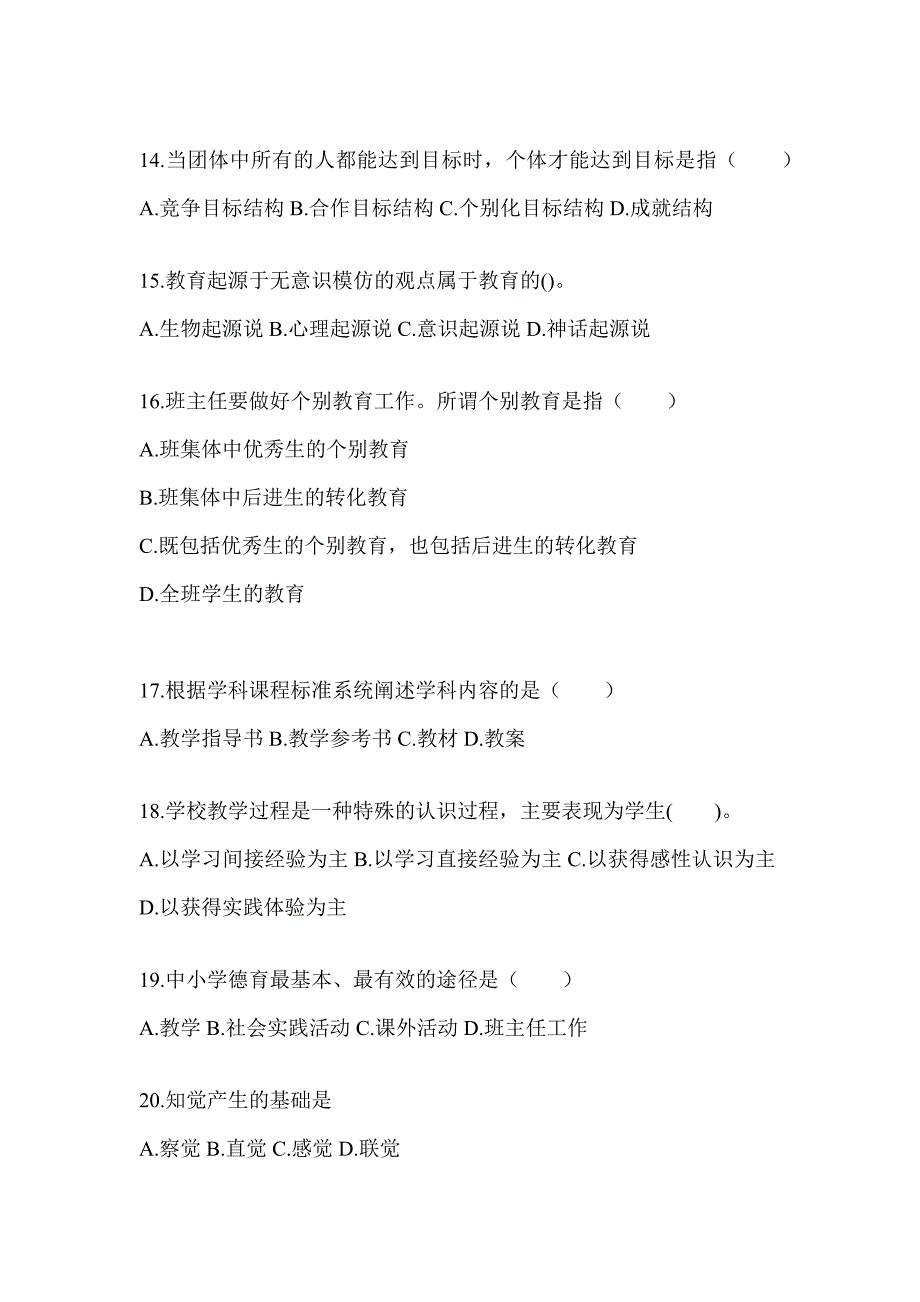 14.当团体中所有的人都能达到目标时，个体才能达到目标是指（　　）

A.竞争目标结构 B.合作目标结构 C.个别化目标结构 D.成就结构

15.教育起源于无意识模仿的观点属于教育的()。

A.生物起源说 B.心理起源说 C.意识起源说 D.神话起源说

16.班主任要做好个别教育工作。所谓个别教育是指（　　）

A.班集体中优秀生的个别教育

B.班集体中后进生的转化教育

C.既包括优秀生的个别教育，也包括后进生的转化教育

D.全班学生的教育

17.根据学科课程标准系统阐述学科内容的是（　　）

A.教学指导书 B.教学参考书 C.教材 D.教案

18.学校教学过程是一种特殊的认识过程，主要表现为学生(　　)。

A.以学习间接经验为主 B.以学习直接经验为主 C.以获得感性认识为主 D.以获得实践体验为主

19.中小学德育最基本、最有效的途径是（　　）

A.教学 B.社会实践活动 C.课外活动 D.班主任工作

20.知觉产生的基础是

A.察觉 B.直觉 C.感觉 D.联觉